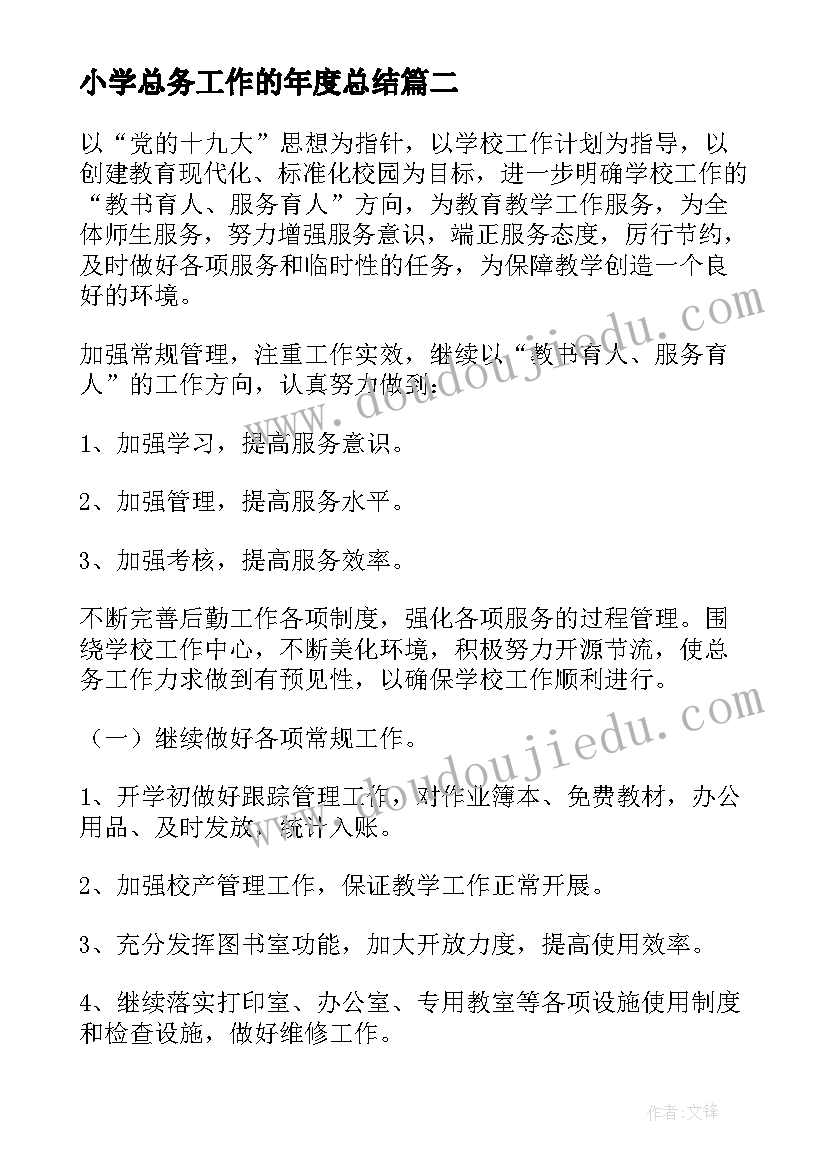 小学总务工作的年度总结篇二

以“党的十九大”思想为指针，以学校工作计划为指导，以创建教育现代化、标准化校园为目标，进一步明确学校工作的“教书育人、服务育人”方向，为教育教学工作服务，为全体师生服务，努力增强服务意识，端正服务态度，厉行节约，及时做好各项服务和临时性的任务，为保障教学创造一个良好的环境。

加强常规管理，注重工作实效，继续以“教书育人、服务育人”的工作方向，认真努力做到：

1、加强学习，提高服务意识。

2、加强管理，提高服务水平。

3、加强考核，提高服务效率。

不断完善后勤工作各项制度，强化各项服务的过程管理。围绕学校工作中心，不断美化环境，积极努力开源节流，使总务工作力求做到有预见性，以确保学校工作顺利进行。

（一）继续做好各项常规工作。

1、开学初做好跟踪管理工作，对作业簿本、免费教材，办公用品、及时发放，统计入账。

2、加强校产管理工作，保证教学工作正常开展。

3、充分发挥图书室功能，加大开放力度，提高使用效率。

4、继续落实打印室、办公室、专用教室等各项设施使用制度和检查设施，做好维修工作。

www.doudoujiedu.com

www.doudoujiedu.com

作者:文锋